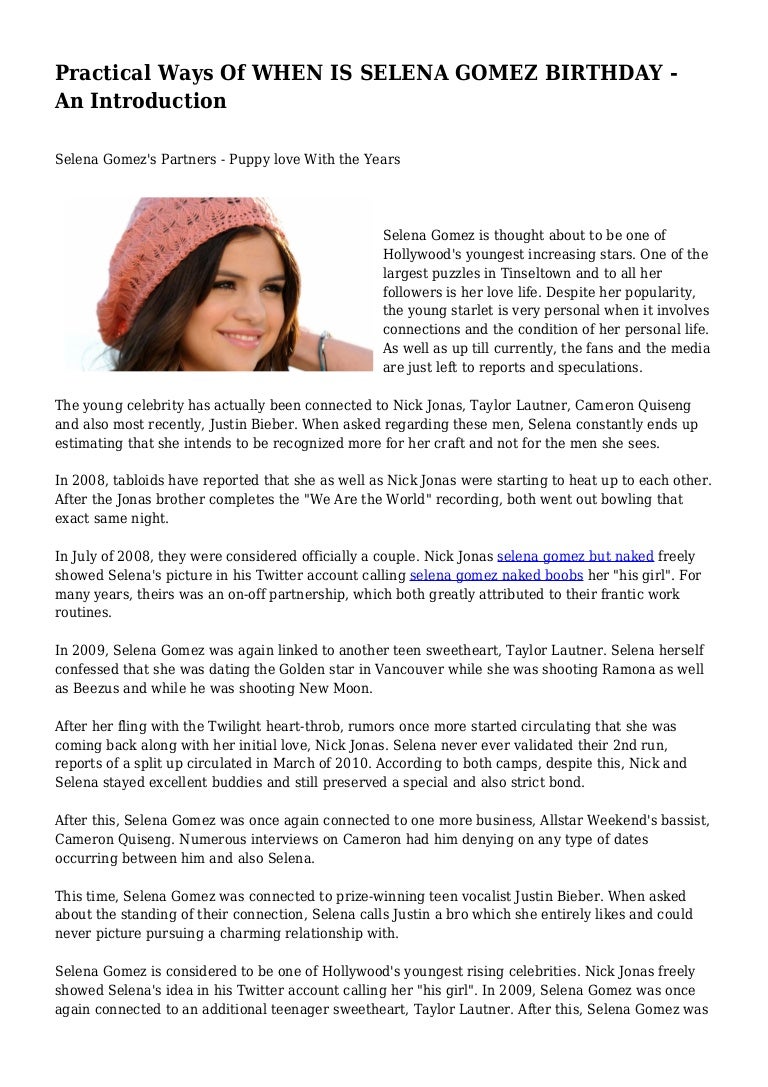 Practical Ways Of WHEN IS SELENA GOMEZ BIRTHDAY - An Introduction

Selena Gomez's Partners - Puppy love With the Years

Selena Gomez is thought about to be one of Hollywood's youngest increasing stars. One of the largest puzzles in Tinseltown and to all her followers is her love life. Despite her popularity, the young starlet is very personal when it involves connections and the condition of her personal life. As well as up till currently, the fans and the media are just left to reports and speculations.

The young celebrity has actually been connected to Nick Jonas, Taylor Lautner, Cameron Quiseng and also most recently, Justin Bieber. When asked regarding these men, Selena constantly ends up estimating that she intends to be recognized more for her craft and not for the men she sees.

In 2008, tabloids have reported that she as well as Nick Jonas were starting to heat up to each other. After the Jonas brother completes the "We Are the World" recording, both went out bowling that exact same night.

In July of 2008, they were considered officially a couple. Nick Jonas selena gomez but naked freely showed Selena's picture in his Twitter account calling selena gomez naked boobs her "his girl". For many years, theirs was an on-off partnership, which both greatly attributed to their frantic work routines.

In 2009, Selena Gomez was again linked to another teen sweetheart, Taylor Lautner. Selena herself confessed that she was dating the Golden star in Vancouver while she was shooting Ramona as well as Beezus and while he was shooting New Moon.

After her fling with the Twilight heart-throb, rumors once more started circulating that she was coming back along with her initial love, Nick Jonas. Selena never ever validated their 2nd run, reports of a split up circulated in March of 2010. According to both camps, despite this, Nick and Selena stayed excellent buddies and still preserved a special and also strict bond.

After this, Selena Gomez was once again connected to one more business, Allstar Weekend's bassist, Cameron Quiseng. Numerous interviews on Cameron had him denying on any type of dates occurring between him and also Selena.

This time, Selena Gomez was connected to prize-winning teen vocalist Justin Bieber. When asked about the standing of their connection, Selena calls Justin a bro which she entirely likes and could never picture pursuing a charming relationship with.

Selena Gomez is considered to be one of Hollywood's youngest rising celebrities. Nick Jonas freely showed Selena's idea in his Twitter account calling her "his girl". In 2009, Selena Gomez was once again connected to an additional teenager sweetheart, Taylor Lautner. After this, Selena Gomez was